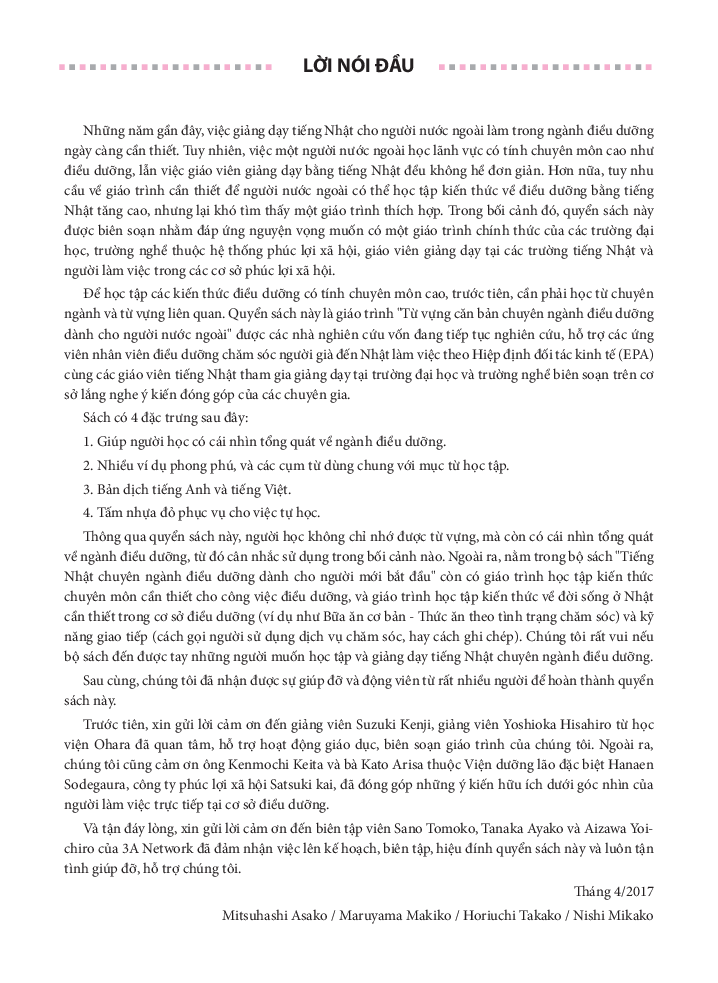 LỜI NÓI ĐẦU

Những năm gần đây, việc giảng dạy tiếng Nhật cho người nước ngoài làm trong ngành điều dưỡng ngày càng cần thiết. Tuy nhiên, việc một người nước ngoài học lĩnh vực có tính chuyên môn cao như điều dưỡng, lẫn việc giáo viên giảng dạy bằng tiếng Nhật đều không hề đơn giản. Hơn nữa, tuy nhu cầu về giáo trình cần thiết để người nước ngoài có thể học tập kiến thức về điều dưỡng bằng tiếng Nhật tăng cao, nhưng lại khó tìm thấy một giáo trình thích hợp. Trong bối cảnh đó, quyển sách này được biên soạn nhằm đáp ứng nguyện vọng muốn có một giáo trình chính thức của các trường đại học, trường nghề thuộc hệ thống phúc lợi xã hội, giáo viên giảng dạy tại các trường tiếng Nhật và người làm việc trong các cơ sở phúc lợi xã hội.

Để học tập các kiến thức điều dưỡng có tính chuyên môn cao, trước tiên, cần phải học từ chuyên ngành và từ vựng liên quan. Quyển sách này là giáo trình "Từ vựng căn bản chuyên ngành điều dưỡng dành cho người nước ngoài" được các nhà nghiên cứu vốn đang tiếp tục nghiên cứu, hỗ trợ các ứng viên nhân viên điều dưỡng chăm sóc người già đến Nhật làm việc theo Hiệp định đối tác kinh tế (EPA) cùng các giáo viên tiếng Nhật tham gia giảng dạy tại trường đại học và trường nghề biên soạn trên cơ sở lắng nghe ý kiến đóng góp của các chuyên gia.

Sách có 4 đặc trưng sau đây:

1. Giúp người học có cái nhìn tổng quát về ngành điều dưỡng.

2. Nhiều ví dụ phong phú, và các cụm từ dùng chung với mục từ học tập.

3. Bản dịch tiếng Anh và tiếng Việt.

4. Tấm nhựa đỏ phục vụ cho việc tự học.

Thông qua quyển sách này, người học không chỉ nhớ được từ vựng, mà còn có cái nhìn tổng quát về ngành điều dưỡng, từ đó cân nhắc sử dụng trong bối cảnh nào. Ngoài ra, nằm trong bộ sách "Tiếng Nhật chuyên ngành điều dưỡng dành cho người mới bắt đầu" còn có giáo trình học tập kiến thức chuyên môn cần thiết cho công việc điều dưỡng, và giáo trình học tập kiến thức về đời sống ở Nhật cần thiết trong cơ sở điều dưỡng (ví dụ như Bữa ăn cơ bản - Thức ăn theo tình trạng chăm sóc) và kỹ năng giao tiếp (cách gọi người sử dụng dịch vụ chăm sóc, hay cách ghi chép). Chúng tôi rất vui nếu bộ sách đến được tay những người muốn học tập và giảng dạy tiếng Nhật chuyên ngành điều dưỡng.

Sau cùng, chúng tôi đã nhận được sự giúp đỡ và động viên từ rất nhiều người để hoàn thành quyển sách này.

Trước tiên, xin gửi lời cảm ơn đến giảng viên Suzuki Kenji, giảng viên Yoshioka Hisahiro từ học viện Ohara đã quan tâm, hỗ trợ hoạt động giáo dục, biên soạn giáo trình của chúng tôi. Ngoài ra, chúng tôi cũng cảm ơn ông Kenmochi Keita và bà Kato Arisa thuộc Viện dưỡng lão đặc biệt Hanaen Sodegaura, công ty phúc lợi xã hội Satsuki kai, đã đóng góp những ý kiến hữu ích dưới góc nhìn của người làm việc trực tiếp tại cơ sở điều dưỡng.

Và tận đáy lòng, xin gửi lời cảm ơn đến biên tập viên Sano Tomoko, Tanaka Ayako và Aizawa Yoichiro của 3A Network đã đảm nhận việc lên kế hoạch, biên tập, hiệu đính quyển sách này và luôn tận tình giúp đỡ, hỗ trợ chúng tôi.

Tháng 4/2017

Mitsuhashi Asako / Maruyama Makiko / Horiuchi Takako / Nishi Mikako